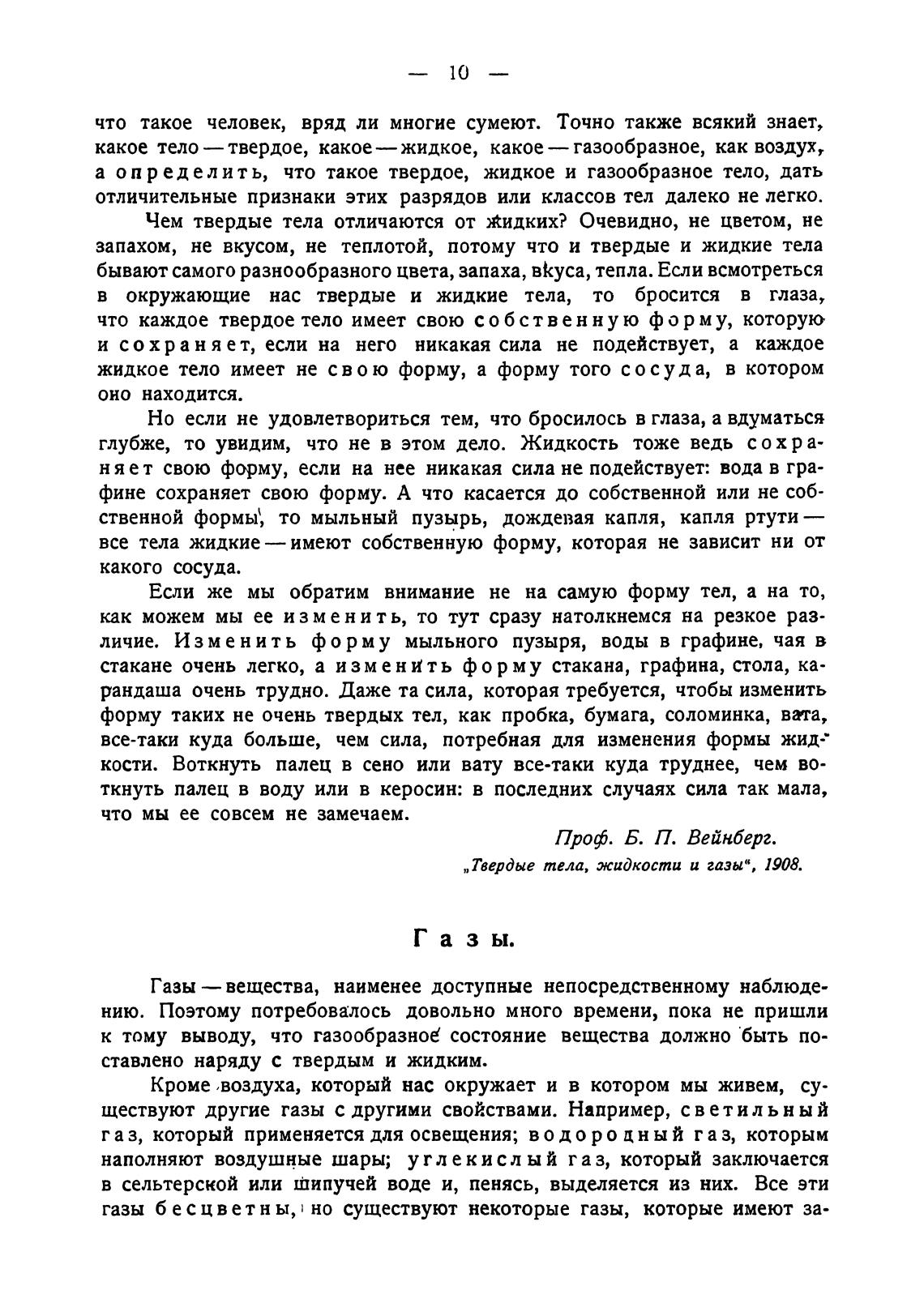 — 10 —

что такое человек, вряд ли многие сумеют. Точно также всякий знает, какое тело — твердое, какое — жидкое, какое — газообразное, как воздух, а определить, что такое твердое, жидкое и газообразное тело, дать отличительные признаки этих разрядов или классов тел далеко не легко.

Чем твердые тела отличаются от жидких? Очевидно, не цветом, не запахом, не вкусом, не теплотой, потому что и твердые и жидкие тела бывают самого разнообразного цвета, запаха, вкуса, тепла. Если всмотреться в окружающие нас твердые и жидкие тела, то бросится в глаза, что каждое твердое тело имеет свою собственную форму, которую и сохраняет, если на него никакая сила не подействует, а каждое жидкое тело имеет не свою форму, а форму того сосуда, в котором оно находится.

Но если не удовлетвориться тем, что бросилось в глаза, а вдуматься глубже, то увидим, что не в этом дело. Жидкость тоже ведь сохраняет свою форму, если на нее никакая сила не подействует: вода в графине сохраняет свою форму. А что касается до собственной или не собственной формы, то мыльный пузырь, дождевая капля, капля ртути — все тела жидкие — имеют собственную форму, которая не зависит ни от какого сосуда.

Если же мы обратим внимание не на самую форму тел, а на то, как можем мы ее изменить, то тут сразу натолкнемся на резкое различие. Изменить форму мыльного пузыря, воды в графине, чая в стакане очень легко, а изменить форму стакана, графина, стола, карандаша очень трудно. Даже та сила, которая требуется, чтобы изменить форму таких не очень твердых тел, как пробка, бумага, соломинка, вата, все-таки куда больше, чем сила, потребная для изменения формы жидкости. Воткнуть палец в сено или вату все-таки куда труднее, чем воткнуть палец в воду или в керосин: в последних случаях сила так мала, что мы ее совсем не замечаем.

Проф. Б. П. Вейнберг.
„Твердые тела, жидкости и газы“, 1908.

Газы.

Газы — вещества, наименее доступные непосредственному наблюдению. Поэтому потребовалось довольно много времени, пока не пришли к тому выводу, что газообразное состояние вещества должно быть поставлено наряду с твердым и жидким.

Кроме воздуха, который нас окружает и в котором мы живем, существуют другие газы с другими свойствами. Например, светильный газ, который применяется для освещения; водородный газ, которым наполняют воздушные шары; углекислый газ, который заключается в сельтерской или шипучей воде и, пенясь, выделяется из них. Все эти газы бесцветны, но существуют некоторые газы, которые имеют за-